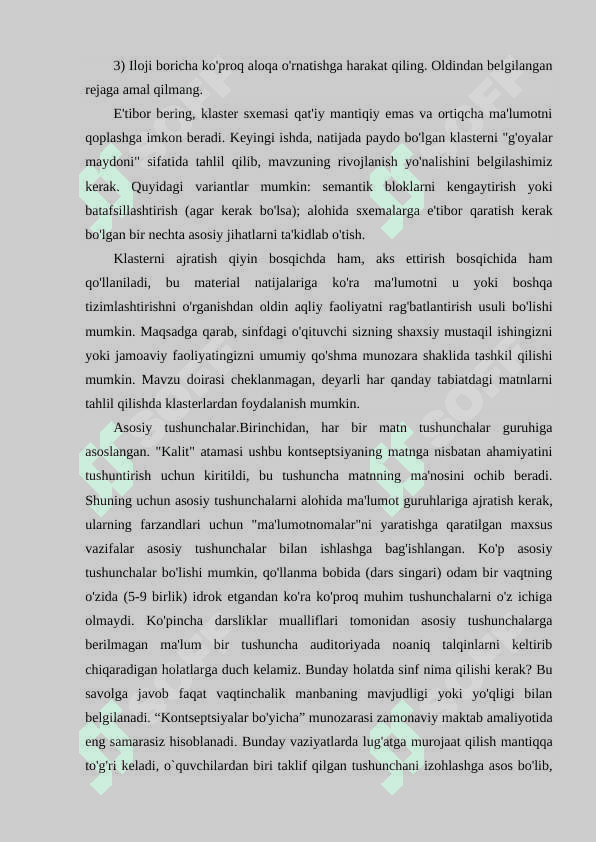 3) Iloji boricha ko'proq aloqa o'rnatishga harakat qiling. Oldindan belgilangan rejaga amal qilmang.

E'tibor bering, klaster sxemasi qat'iy mantiqiy emas va ortiqcha ma'lumotni qoplashga imkon beradi. Keyingi ishda, natijada paydo bo'lgan klasterni "g'oyalar maydoni" sifatida tahlil qilib, mavzuning rivojlanish yo'nalishini belgilashimiz kerak. Quyidagi variantlar mumkin: semantik bloklarni kengaytirish yoki batafsillashtirish (agar kerak bo'lsa); alohida sxemalarga e'tibor qaratish kerak bo'lgan bir nechta asosiy jihatlarni ta'kidlab o'tish.

Klasterni ajratish qiyin bosqichda ham, aks ettirish bosqichida ham qo'llaniladi, bu material natijalariga ko'ra ma'lumotni u yoki boshqa tizimlashtirishni o'rganishdan oldin aqliy faoliyatni rag'batlantirish usuli bo'lishi mumkin. Maqsadga qarab, sinfdagi o'qituvchi sizning shaxsiy mustaqil ishingizni yoki jamoaviy faoliyatingizni umumiy qo'shma munozara shaklida tashkil qilishi mumkin. Mavzu doirasi cheklanmagan, deyarli har qanday tabiatdagi matnlarni tahlil qilishda klasterlardan foydalanish mumkin.

Asosiy tushunchalar.Birinchidan, har bir matn tushunchalar guruhiga asoslangan. "Kalit" atamasi ushbu kontseptsiyaning matnga nisbatan ahamiyatini tushuntirish uchun kiritildi, bu tushuncha matnning ma'nosini ochib beradi. Shuning uchun asosiy tushunchalarni alohida ma'lumot guruhlariga ajratish kerak, ularning farzandlari uchun "ma'lumotnomalar"ni yaratishga qaratilgan maxsus vazifalar asosiy tushunchalar bilan ishlashga bag'ishlangan. Ko'p asosiy tushunchalar bo'lishi mumkin, qo'llanma bobida (dars singari) odam bir vaqtning o'zida (5-9 birlik) idrok etgandan ko'ra ko'proq muhim tushunchalarni o'z ichiga olmaydi. Ko'pincha darsliklar mualliflari tomonidan asosiy tushunchalarga berilmagan ma'lum bir tushuncha auditoriyada noaniq talqinlarni keltirib chiqaradigan holatlarga duch kelamiz. Bunday holatda sinf nima qilishi kerak? Bu savolga javob faqat vaqtinchalik manbaning mavjudligi yoki yo'qligi bilan belgilanadi. “Kontseptsiyalar bo'yicha” munozarasi zamonaviy maktab amaliyotida eng samarasiz hisoblanadi. Bunday vaziyatlarda lug'atga murojaat qilish mantiqqa to'g'ri keladi, o`quvchilardan biri taklif qilgan tushunchani izohlashga asos bo'lib,